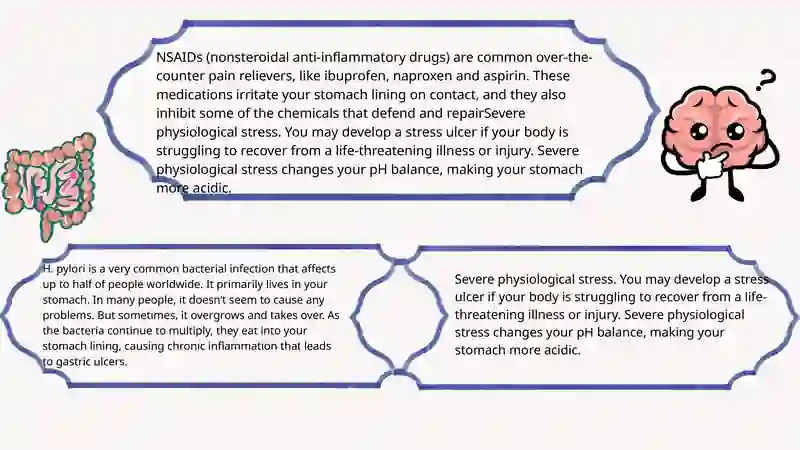 NSAIDs (nonsteroidal anti-inflammatory drugs) are common over-the-counter pain relievers, like ibuprofen, naproxen and aspirin. These medications irritate your stomach lining on contact, and they also inhibit some of the chemicals that defend and repairSevere physiological stress. You may develop a stress ulcer if your body is struggling to recover from a life-threatening illness or injury. Severe physiological stress changes your pH balance, making your stomach more acidic.

?

H. pylori is a very common bacterial infection that affects up to half of people worldwide. It primarily lives in your stomach. In many people, it doesn't seem to cause any problems. But sometimes, it overgrows and takes over. As the bacteria continue to multiply, they eat into your stomach lining, causing chronic inflammation that leads to gastric ulcers.

Severe physiological stress. You may develop a stress ulcer if your body is struggling to recover from a life-threatening illness or injury. Severe physiological stress changes your pH balance, making your stomach more acidic.